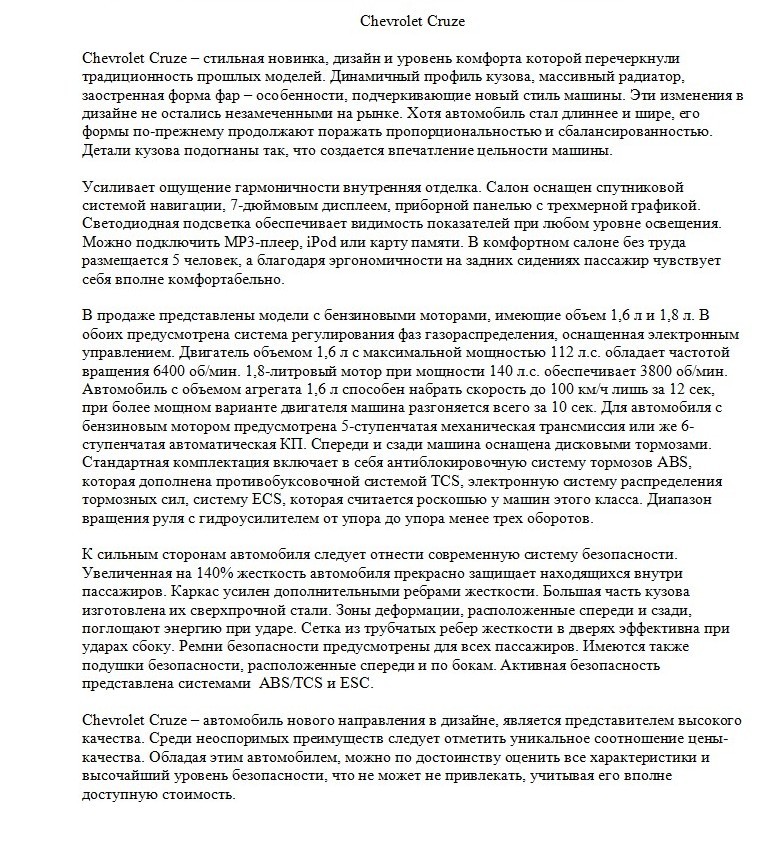 Chevrolet Cruze

Chevrolet Cruze – стильная новинка, дизайн и уровень комфорта которой перечеркнули традиционность прошлых моделей. Динамичный профиль кузова, массивный радиатор, заостренная форма фар – особенности, подчеркивающие новый стиль машины. Эти изменения в дизайне не остались незамеченными на рынке. Хотя автомобиль стал длиннее и шире, его формы по-прежнему продолжают поражать пропорциональностью и сбалансированностью. Детали кузова подогнаны так, что создается впечатление цельности машины.

Усиливает ощущение гармоничности внутренняя отделка. Салон оснащен спутниковой системой навигации, 7-дюймовым дисплеем, приборной панелью с трехмерной графикой. Светодиодная подсветка обеспечивает видимость показателей при любом уровне освещения. Можно подключить MP3-плеер, iPod или карту памяти. В комфортном салоне без труда размещается 5 человек, а благодаря эргономичности на задних сидениях пассажир чувствует себя вполне комфортабельно.

В продаже представлены модели с бензиновыми моторами, имеющие объем 1,6 л и 1,8 л. В обоих предусмотрена система регулирования фаз газораспределения, оснащенная электронным управлением. Двигатель объемом 1,6 л с максимальной мощностью 112 л.с. обладает частотой вращения 6400 об/мин. 1,8-литровый мотор при мощности 140 л.с. обеспечивает 3800 об/мин. Автомобиль с объемом агрегата 1,6 л способен набрать скорость до 100 км/ч лишь за 12 сек, при более мощном варианте двигателя машина разгоняется всего за 10 сек. Для автомобиля с бензиновым мотором предусмотрена 5-ступенчатая механическая трансмиссия или же 6-ступенчатая автоматическая КП. Спереди и сзади машина оснащена дисковыми тормозами. Стандартная комплектация включает в себя антиблокировочную систему тормозов ABS, которая дополнена противобуксовочной системой TCS, электронную систему распределения тормозных сил, систему ECS, которая считается роскошью у машин этого класса. Диапазон вращения руля с гидроусилителем от упора до упора менее трех оборотов.

К сильным сторонам автомобиля следует отнести современную систему безопасности. Увеличенная на 140% жесткость автомобиля прекрасно защищает находящихся внутри пассажиров. Каркас усилен дополнительными ребрами жесткости. Большая часть кузова изготовлена их сверхпрочной стали. Зоны деформации, расположенные спереди и сзади, поглощают энергию при ударе. Сетка из трубчатых ребер жесткости в дверях эффективна при ударах сбоку. Ремни безопасности предусмотрены для всех пассажиров. Имеются также подушки безопасности, расположенные спереди и по бокам. Активная безопасность представлена системами ABS/TCS и ESC.

Chevrolet Cruze – автомобиль нового направления в дизайне, является представителем высокого качества. Среди неоспоримых преимуществ следует отметить уникальное соотношение цены-качества. Обладая этим автомобилем, можно по достоинству оценить все характеристики и высочайший уровень безопасности, что не может не привлекать, учитывая его вполне доступную стоимость.